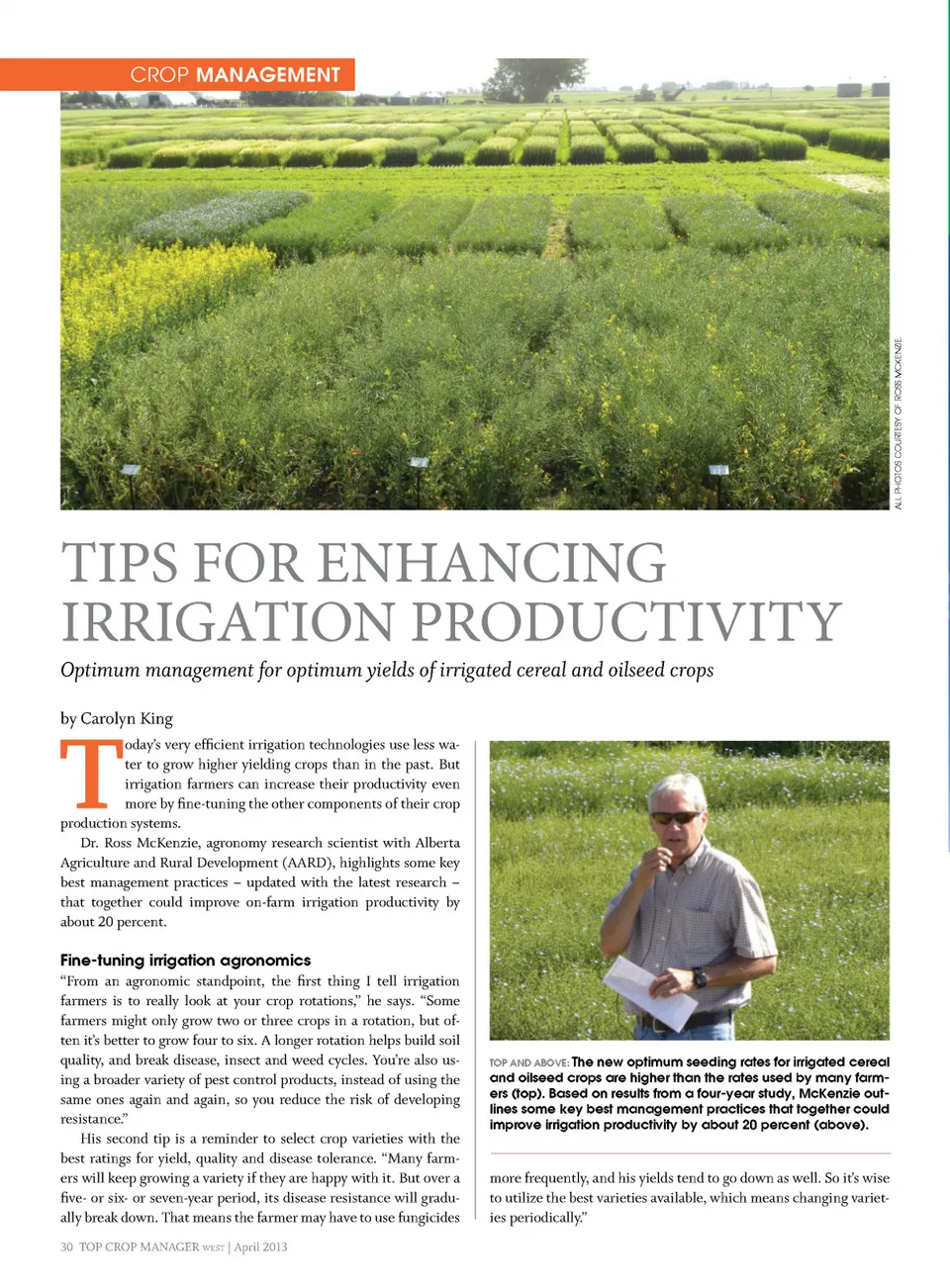 CROP MANAGEMENT

ALL PHOTOS COURTESY OF ROSS MCKENZIE.

TIPS FOR ENHANCING IRRIGATION PRODUCTIVITY

Optimum management for optimum yields of irrigated cereal and oilseed crops

by Carolyn King

Today's very efficient irrigation technologies use less water to grow higher yielding crops than in the past. But irrigation farmers can increase their productivity even more by fine-tuning the other components of their crop production systems.

Dr. Ross McKenzie, agronomy research scientist with Alberta Agriculture and Rural Development (AARD), highlights some key best management practices – updated with the latest research – that together could improve on-farm irrigation productivity by about 20 percent.

Fine-tuning irrigation agronomics

"From an agronomic standpoint, the first thing I tell irrigation farmers is to really look at your crop rotations," he says. "Some farmers might only grow two or three crops in a rotation, but often it's better to grow four to six. A longer rotation helps build soil quality, and break disease, insect and weed cycles. You're also using a broader variety of pest control products, instead of using the same ones again and again, so you reduce the risk of developing resistance."

His second tip is a reminder to select crop varieties with the best ratings for yield, quality and disease tolerance. "Many farmers will keep growing a variety if they are happy with it. But over a five- or six- or seven-year period, its disease resistance will gradually break down. That means the farmer may have to use fungicides

TOP AND ABOVE: The new optimum seeding rates for irrigated cereal and oilseed crops are higher than the rates used by many farmers (top). Based on results from a four-year study, McKenzie outlines some key best management practices that together could improve irrigation productivity by about 20 percent (above).

more frequently, and his yields tend to go down as well. So it's wise to utilize the best varieties available, which means changing varieties periodically."

30 TOP CROP MANAGER WEST | April 2013